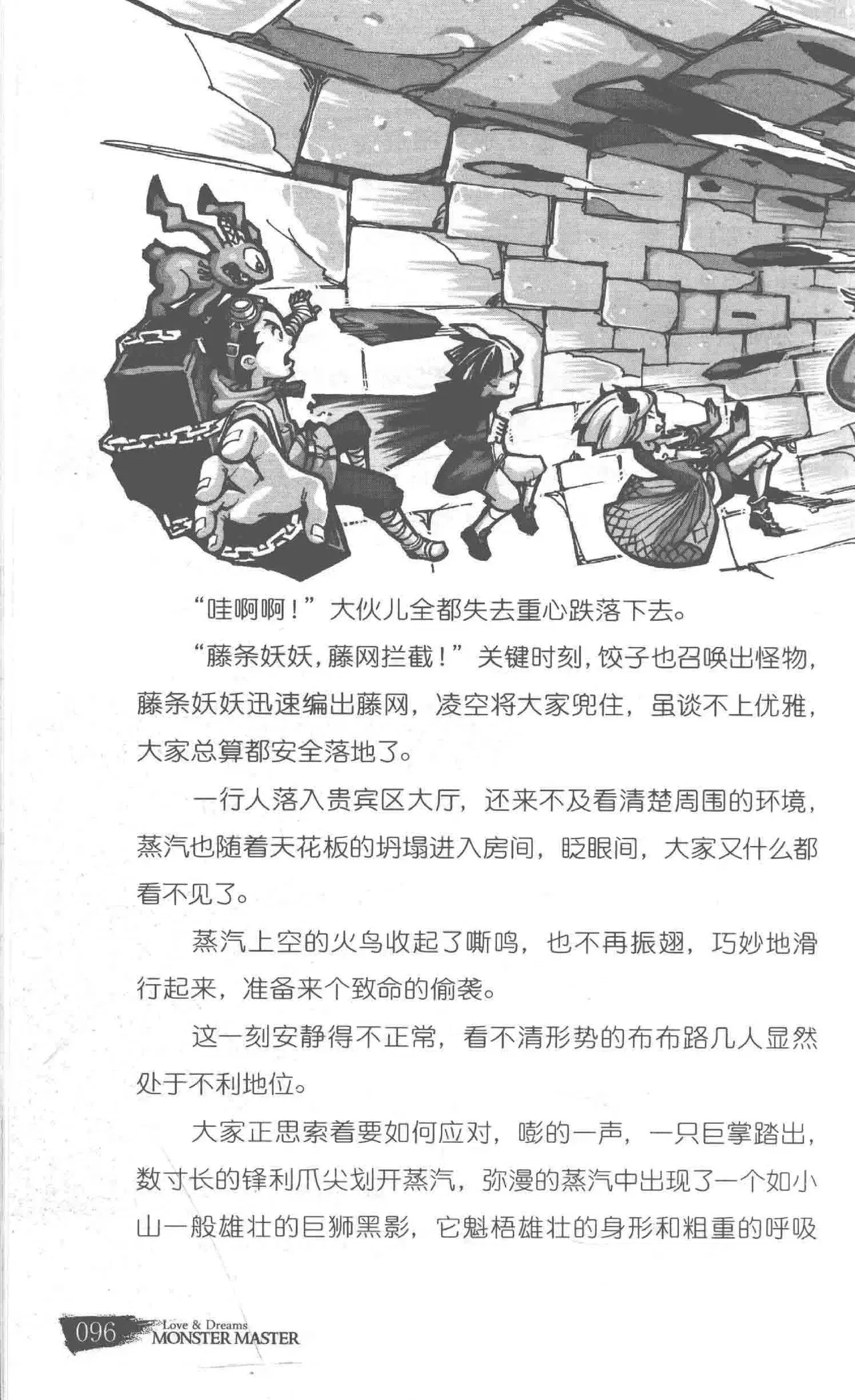 “哇啊啊！”大伙儿全都失去重心跌落下去。

“藤条妖妖，藤网拦截！”关键时刻，饺子也召唤出怪物，藤条妖妖迅速编出藤网，凌空将大家兜住，虽谈不上优雅，大家总算都安全落地了。

一行人落入贵宾区大厅，还来不及看清楚周围的环境，蒸汽也随着天花板的坍塌进入房间，眨眼间，大家又什么都看不见了。

蒸汽上空的火鸟收起了嘶鸣，也不再振翅，巧妙地滑行起来，准备来个致命的偷袭。

这一刻安静得不正常，看不清形势的布布路几人显然处于不利地位。

大家正思索着要如何应对，嘭的一声，一只巨掌踏出，数寸长的锋利爪尖划开蒸汽，弥漫的蒸汽中出现了一个如小山一般雄壮的巨狮黑影，它魁梧雄壮的身形和粗重的呼吸

096 Love & Dreams
MONSTER MASTER